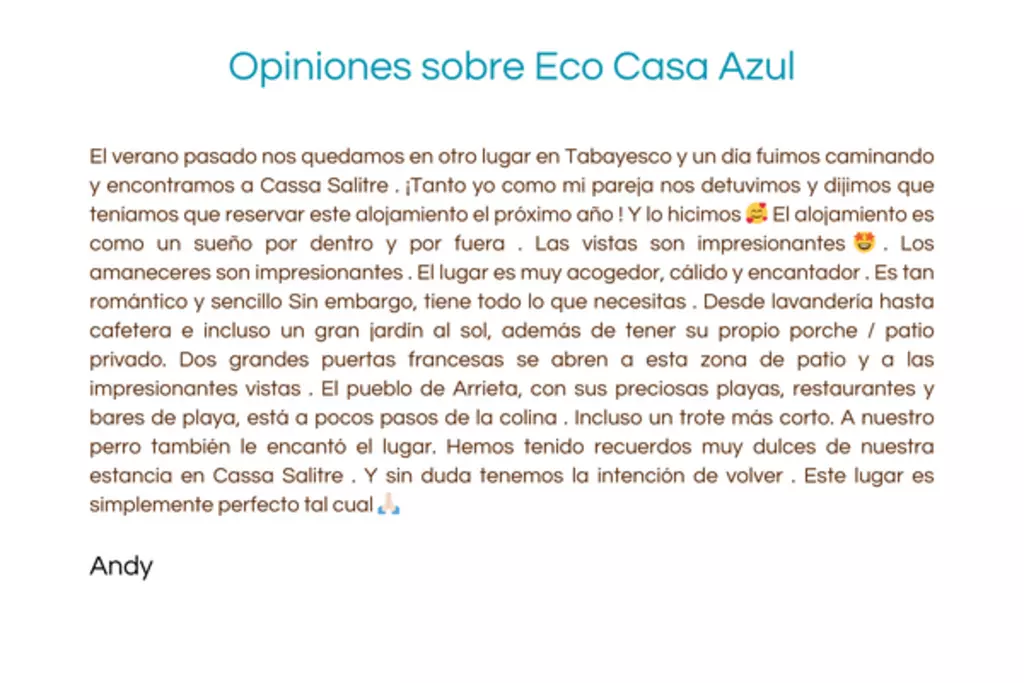 Opiniones sobre Eco Casa Azul

El verano pasado nos quedamos en otro lugar en Tabayesco y un dia fuimos caminando y encontramos a Cassa Salitre . ¡Tanto yo como mi pareja nos detuvimos y dijimos que teníamos que reservar este alojamiento el próximo año ! Y lo hicimos 🥰 El alojamiento es como un sueño por dentro y por fuera . Las vistas son impresionantes 🤩 . Los amaneceres son impresionantes . El lugar es muy acogedor, cálido y encantador . Es tan romántico y sencillo Sin embargo, tiene todo lo que necesitas . Desde lavandería hasta cafetera e incluso un gran jardín al sol, además de tener su propio porche / patio privado. Dos grandes puertas francesas se abren a esta zona de patio y a las impresionantes vistas . El pueblo de Arrieta, con sus preciosas playas, restaurantes y bares de playa, está a pocos pasos de la colina . Incluso un trote más corto. A nuestro perro también le encantó el lugar. Hemos tenido recuerdos muy dulces de nuestra estancia en Cassa Salitre . Y sin duda tenemos la intención de volver . Este lugar es simplemente perfecto tal cual 🙏🏻

Andy